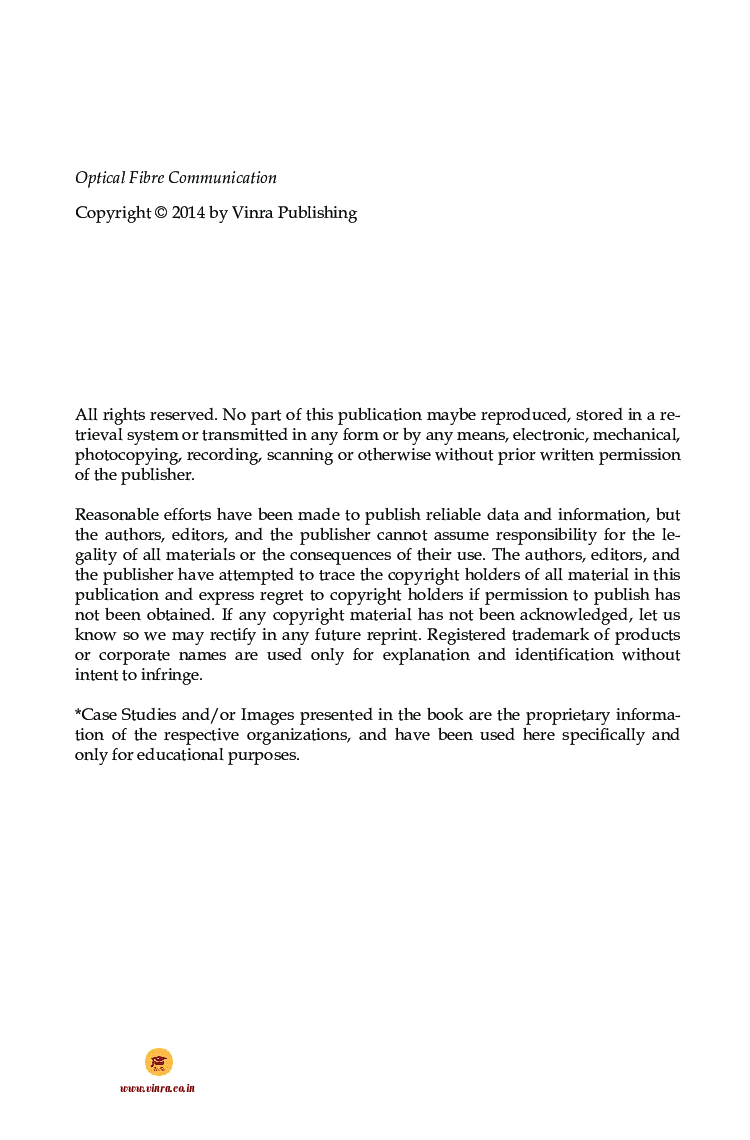 Optical Fibre Communication

Copyright © 2014 by Vinra Publishing

All rights reserved. No part of this publication maybe reproduced, stored in a retrieval system or transmitted in any form or by any means, electronic, mechanical, photocopying, recording, scanning or otherwise without prior written permission of the publisher.

Reasonable efforts have been made to publish reliable data and information, but the authors, editors, and the publisher cannot assume responsibility for the legality of all materials or the consequences of their use. The authors, editors, and the publisher have attempted to trace the copyright holders of all material in this publication and express regret to copyright holders if permission to publish has not been obtained. If any copyright material has not been acknowledged, let us know so we may rectify in any future reprint. Registered trademark of products or corporate names are used only for explanation and identification without intent to infringe.

*Case Studies and/or Images presented in the book are the proprietary information of the respective organizations, and have been used here specifically and only for educational purposes.

www.vinra.co.in